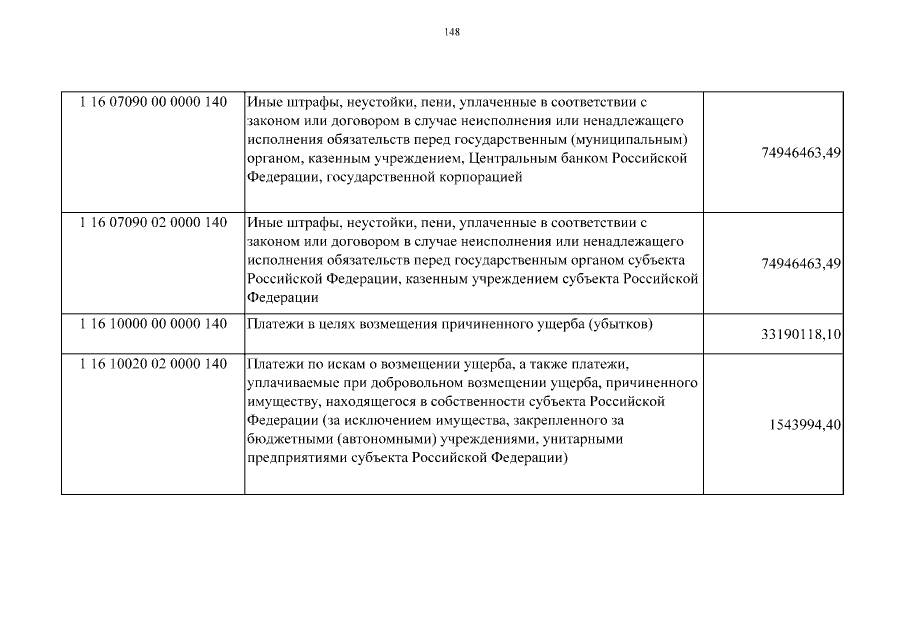 148

| | | |
|---|---|---|
| 1 16 07090 00 0000 140 | Иные штрафы, неустойки, пени, уплаченные в соответствии с законом или договором в случае неисполнения или ненадлежащего исполнения обязательств перед государственным (муниципальным) органом, казенным учреждением, Центральным банком Российской Федерации, государственной корпорацией | 74946463,49 |
| 1 16 07090 02 0000 140 | Иные штрафы, неустойки, пени, уплаченные в соответствии с законом или договором в случае неисполнения или ненадлежащего исполнения обязательств перед государственным органом субъекта Российской Федерации, казенным учреждением субъекта Российской Федерации | 74946463,49 |
| 1 16 10000 00 0000 140 | Платежи в целях возмещения причиненного ущерба (убытков) | 33190118,10 |
| 1 16 10020 02 0000 140 | Платежи по искам о возмещении ущерба, а также платежи, уплачиваемые при добровольном возмещении ущерба, причиненного имуществу, находящегося в собственности субъекта Российской Федерации (за исключением имущества, закрепленного за бюджетными (автономными) учреждениями, унитарными предприятиями субъекта Российской Федерации) | 1543994,40 |